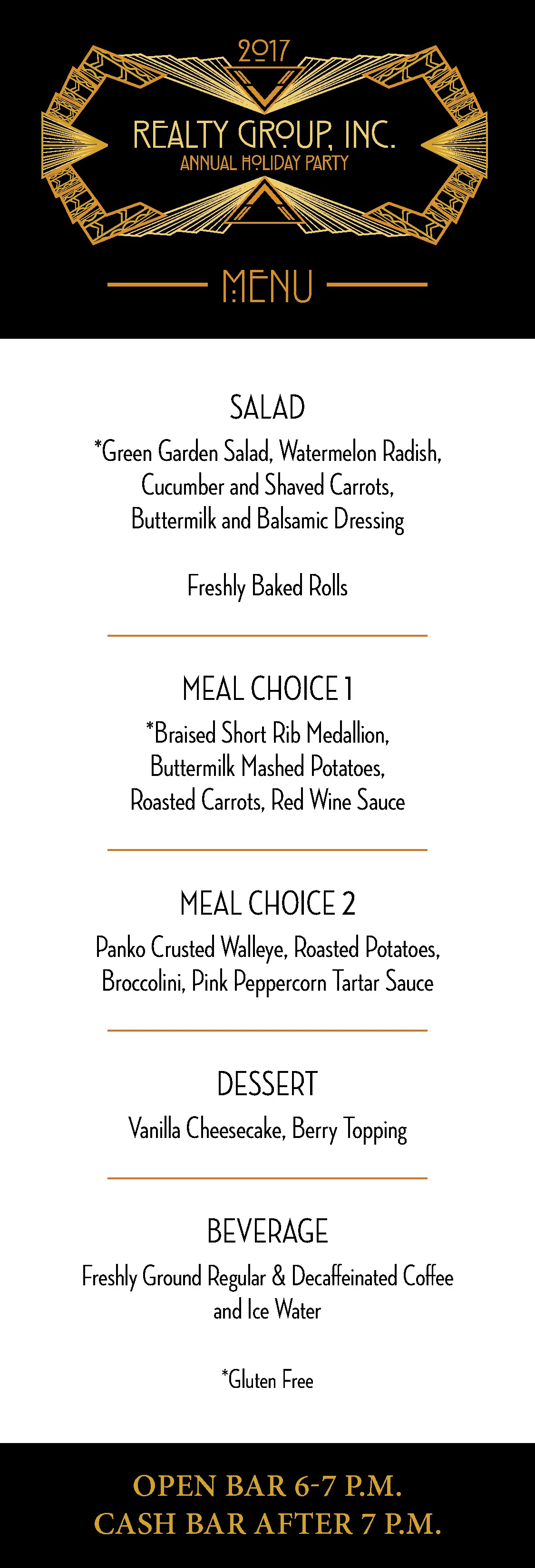 2017

REALTY GROUP, INC.
ANNUAL HOLIDAY PARTY

MENU

SALAD
*Green Garden Salad, Watermelon Radish, Cucumber and Shaved Carrots, Buttermilk and Balsamic Dressing

Freshly Baked Rolls

MEAL CHOICE 1
*Braised Short Rib Medallion, Buttermilk Mashed Potatoes, Roasted Carrots, Red Wine Sauce

MEAL CHOICE 2
Panko Crusted Walleye, Roasted Potatoes, Broccolini, Pink Peppercorn Tartar Sauce

DESSERT
Vanilla Cheesecake, Berry Topping

BEVERAGE
Freshly Ground Regular & Decaffeinated Coffee and Ice Water

*Gluten Free

OPEN BAR 6-7 P.M.
CASH BAR AFTER 7 P.M.